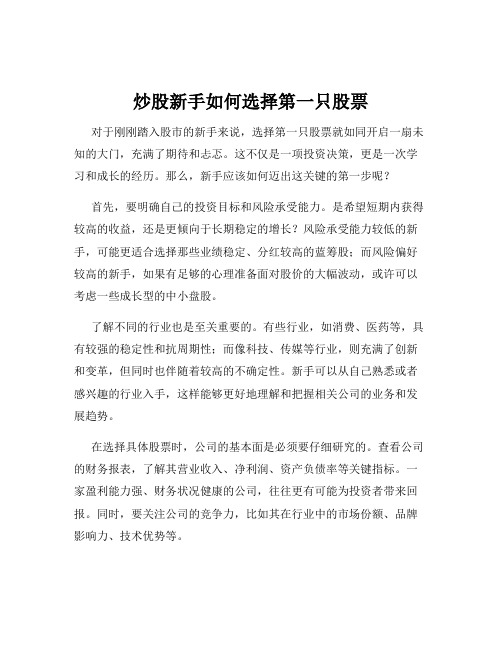 炒股新手如何选择第一只股票

对于刚刚踏入股市的新手来说，选择第一只股票就如同开启一扇未知的大门，充满了期待和忐忑。这不仅是一项投资决策，更是一次学习和成长的经历。那么，新手应该如何迈出这关键的第一步呢？

首先，要明确自己的投资目标和风险承受能力。是希望短期内获得较高的收益，还是更倾向于长期稳定的增长？风险承受能力较低的新手，可能更适合选择那些业绩稳定、分红较高的蓝筹股；而风险偏好较高的新手，如果有足够的心理准备面对股价的大幅波动，或许可以考虑一些成长型的中小盘股。

了解不同的行业也是至关重要的。有些行业，如消费、医药等，具有较强的稳定性和抗周期性；而像科技、传媒等行业，则充满了创新和变革，但同时也伴随着较高的不确定性。新手可以从自己熟悉或者感兴趣的行业入手，这样能够更好地理解和把握相关公司的业务和发展趋势。

在选择具体股票时，公司的基本面是必须要仔细研究的。查看公司的财务报表，了解其营业收入、净利润、资产负债率等关键指标。一家盈利能力强、财务状况健康的公司，往往更有可能为投资者带来回报。同时，要关注公司的竞争力，比如其在行业中的市场份额、品牌影响力、技术优势等。